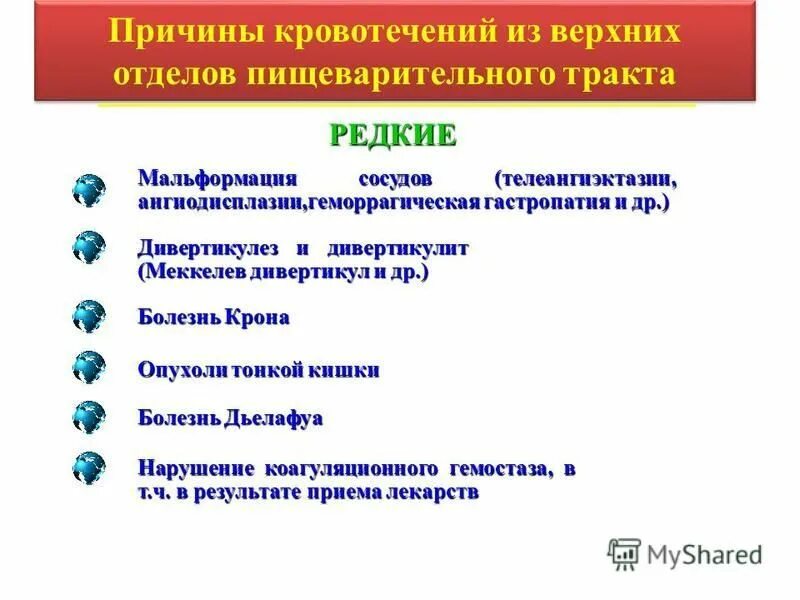 Причины кровотечений из верхних отделов пищеварительного тракта

РЕДКИЕ

Мальформация сосудов (телеангиэктазии, ангиодисплазии,геморрагическая гастропатия и др.)

Дивертикулез и дивертикулит (Меккелев дивертикул и др.)

Болезнь Крона

Опухоли тонкой кишки

Болезнь Дьелафуа

Нарушение коагуляционного гемостаза, в т.ч. в результате приема лекарств

MyShared